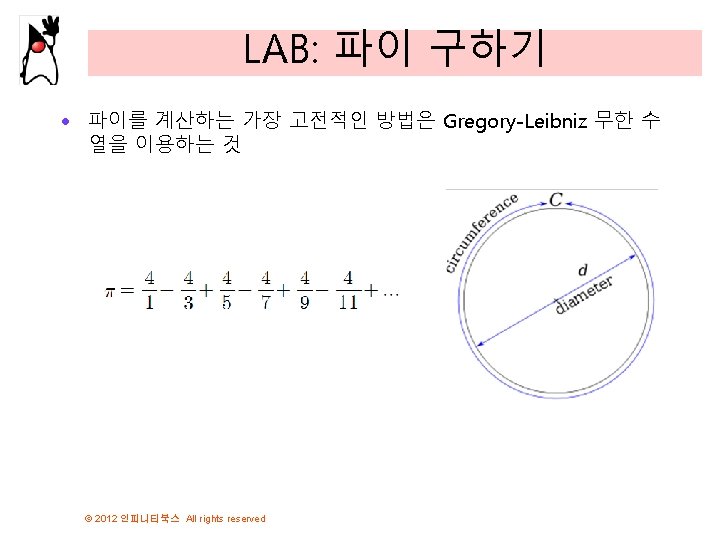 LAB: 파이 구하기

• 파이를 계산하는 가장 고전적인 방법은 Gregory-Leibniz 무한 수열을 이용하는 것

$\pi = \frac{4}{1} - \frac{4}{3} + \frac{4}{5} - \frac{4}{7} + \frac{4}{9} - \frac{4}{11} + \cdots$

circumference
$C$
$d$
diameter

© 2012 인피니티북스 All rights reserved